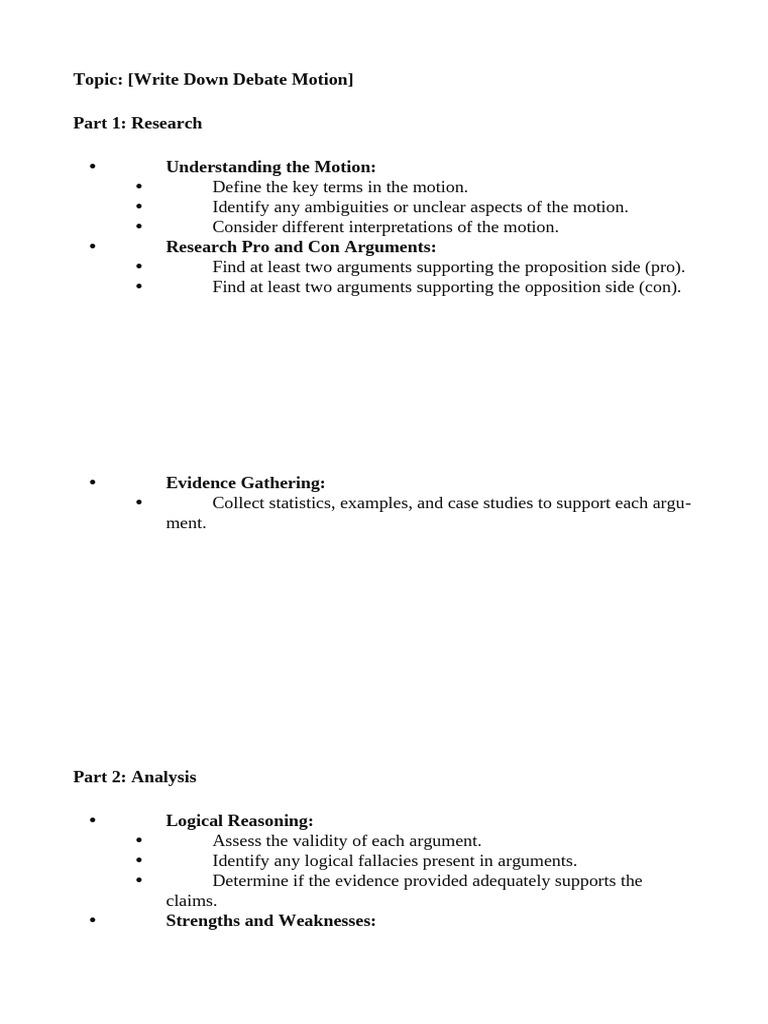 Topic: [Write Down Debate Motion]

Part 1: Research

• Understanding the Motion:
• Define the key terms in the motion.
• Identify any ambiguities or unclear aspects of the motion.
• Consider different interpretations of the motion.
• Research Pro and Con Arguments:
• Find at least two arguments supporting the proposition side (pro).
• Find at least two arguments supporting the opposition side (con).

• Evidence Gathering:
• Collect statistics, examples, and case studies to support each argument.

Part 2: Analysis

• Logical Reasoning:
• Assess the validity of each argument.
• Identify any logical fallacies present in arguments.
• Determine if the evidence provided adequately supports the claims.
• Strengths and Weaknesses: